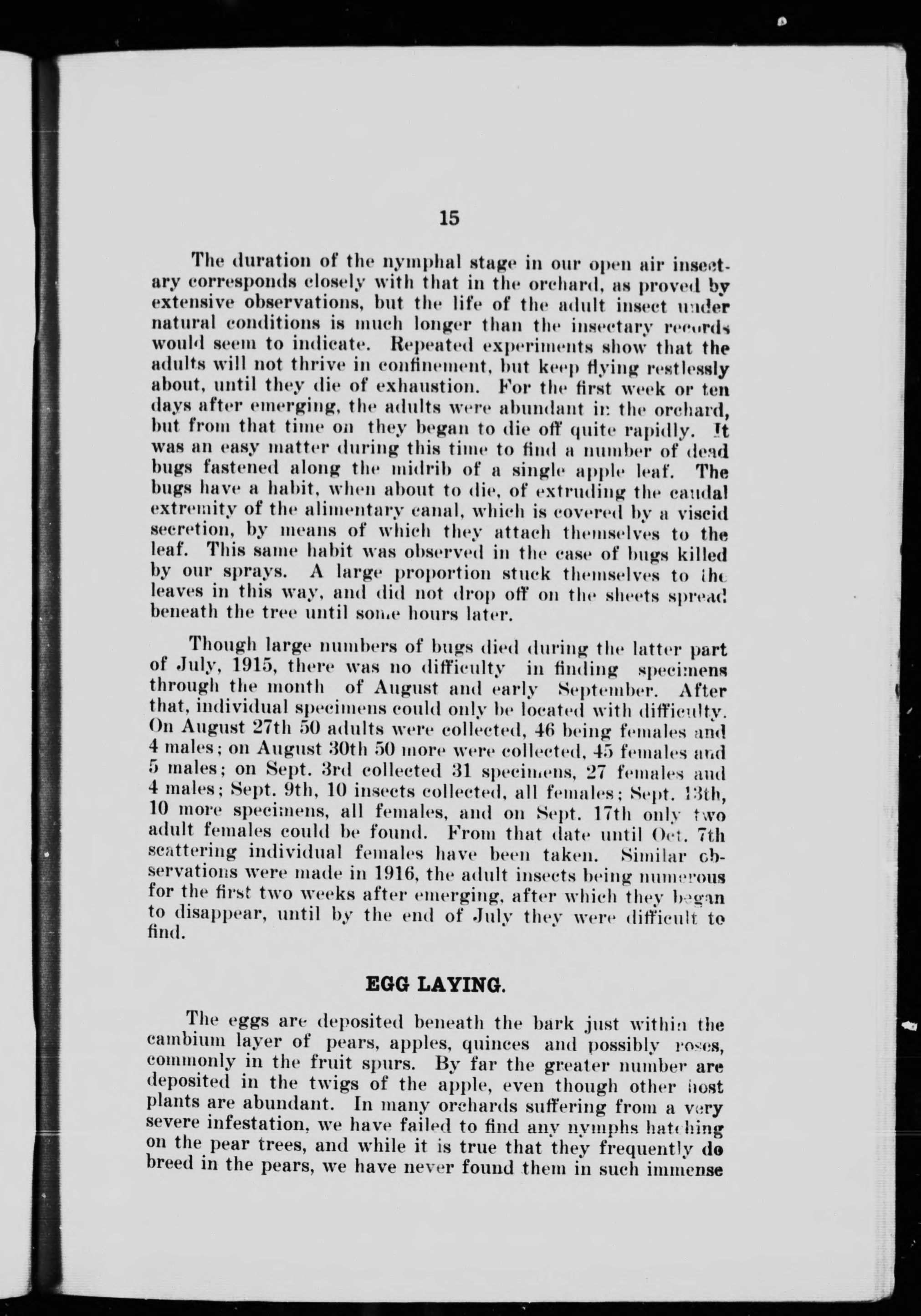 15

The duration of the nymphal stage in our open air insectary corresponds closely with that in the orchard, as proved by extensive observations, but the life of the adult insect under natural conditions is much longer than the insectary records would seem to indicate. Repeated experiments show that the adults will not thrive in confinement, but keep flying restlessly about, until they die of exhaustion. For the first week or ten days after emerging, the adults were abundant in the orchard, but from that time on they began to die off quite rapidly. It was an easy matter during this time to find a number of dead bugs fastened along the midrib of a single apple leaf. The bugs have a habit, when about to die, of extruding the caudal extremity of the alimentary canal, which is covered by a viscid secretion, by means of which they attach themselves to the leaf. This same habit was observed in the case of bugs killed by our sprays. A large proportion stuck themselves to the leaves in this way, and did not drop off on the sheets spread beneath the tree until some hours later.

Though large numbers of bugs died during the latter part of July, 1915, there was no difficulty in finding specimens through the month of August and early September. After that, individual specimens could only be located with difficulty. On August 27th 50 adults were collected, 46 being females and 4 males; on August 30th 50 more were collected, 45 females and 5 males; on Sept. 3rd collected 31 specimens, 27 females and 4 males; Sept. 9th, 10 insects collected, all females; Sept. 13th, 10 more specimens, all females, and on Sept. 17th only two adult females could be found. From that date until Oct. 7th scattering individual females have been taken. Similar observations were made in 1916, the adult insects being numerous for the first two weeks after emerging, after which they began to disappear, until by the end of July they were difficult to find.

EGG LAYING.

The eggs are deposited beneath the bark just within the cambium layer of pears, apples, quinces and possibly roses, commonly in the fruit spurs. By far the greater number are deposited in the twigs of the apple, even though other host plants are abundant. In many orchards suffering from a very severe infestation, we have failed to find any nymphs hatching on the pear trees, and while it is true that they frequently do breed in the pears, we have never found them in such immense